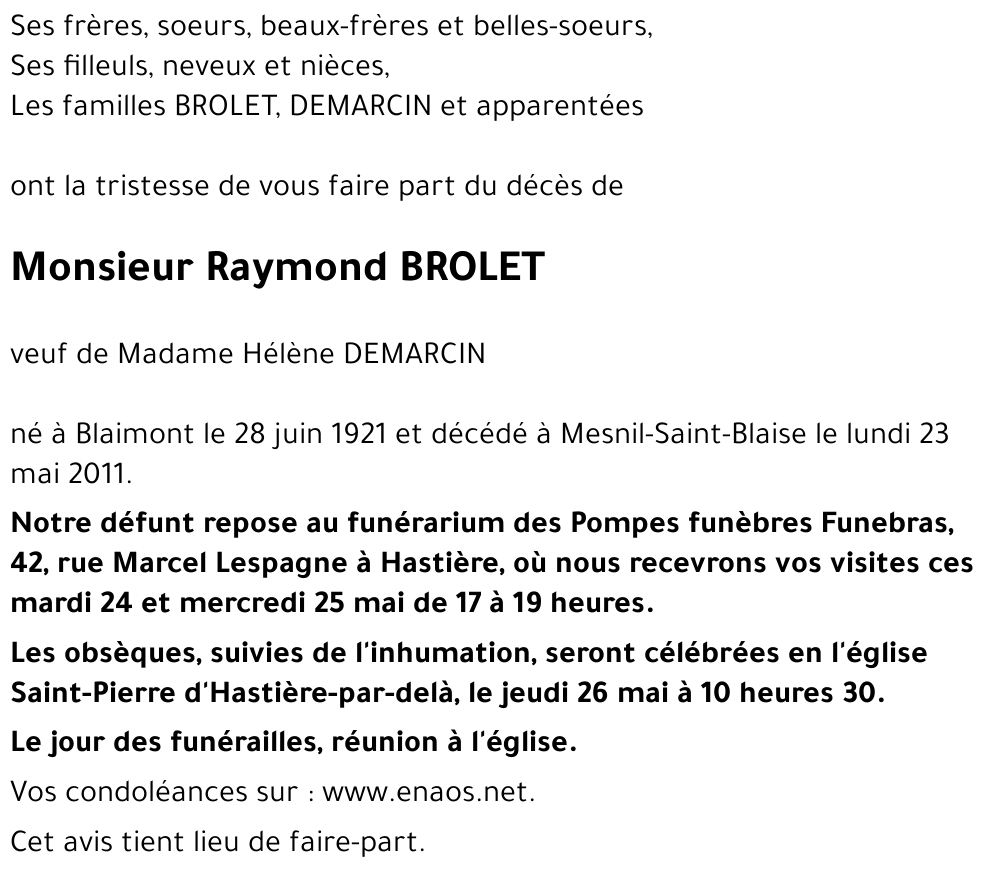 Ses frères, soeurs, beaux-frères et belles-soeurs,
Ses filleuls, neveux et nièces,
Les familles BROLET, DEMARCIN et apparentées

ont la tristesse de vous faire part du décès de

Monsieur Raymond BROLET

veuf de Madame Hélène DEMARCIN

né à Blaimont le 28 juin 1921 et décédé à Mesnil-Saint-Blaise le lundi 23 mai 2011.

Notre défunt repose au funérarium des Pompes funèbres Funebras, 42, rue Marcel Lespagne à Hastière, où nous recevrons vos visites ces mardi 24 et mercredi 25 mai de 17 à 19 heures.

Les obsèques, suivies de l'inhumation, seront célébrées en l'église Saint-Pierre d'Hastière-par-delà, le jeudi 26 mai à 10 heures 30.

Le jour des funérailles, réunion à l'église.

Vos condoléances sur : www.enaos.net.

Cet avis tient lieu de faire-part.